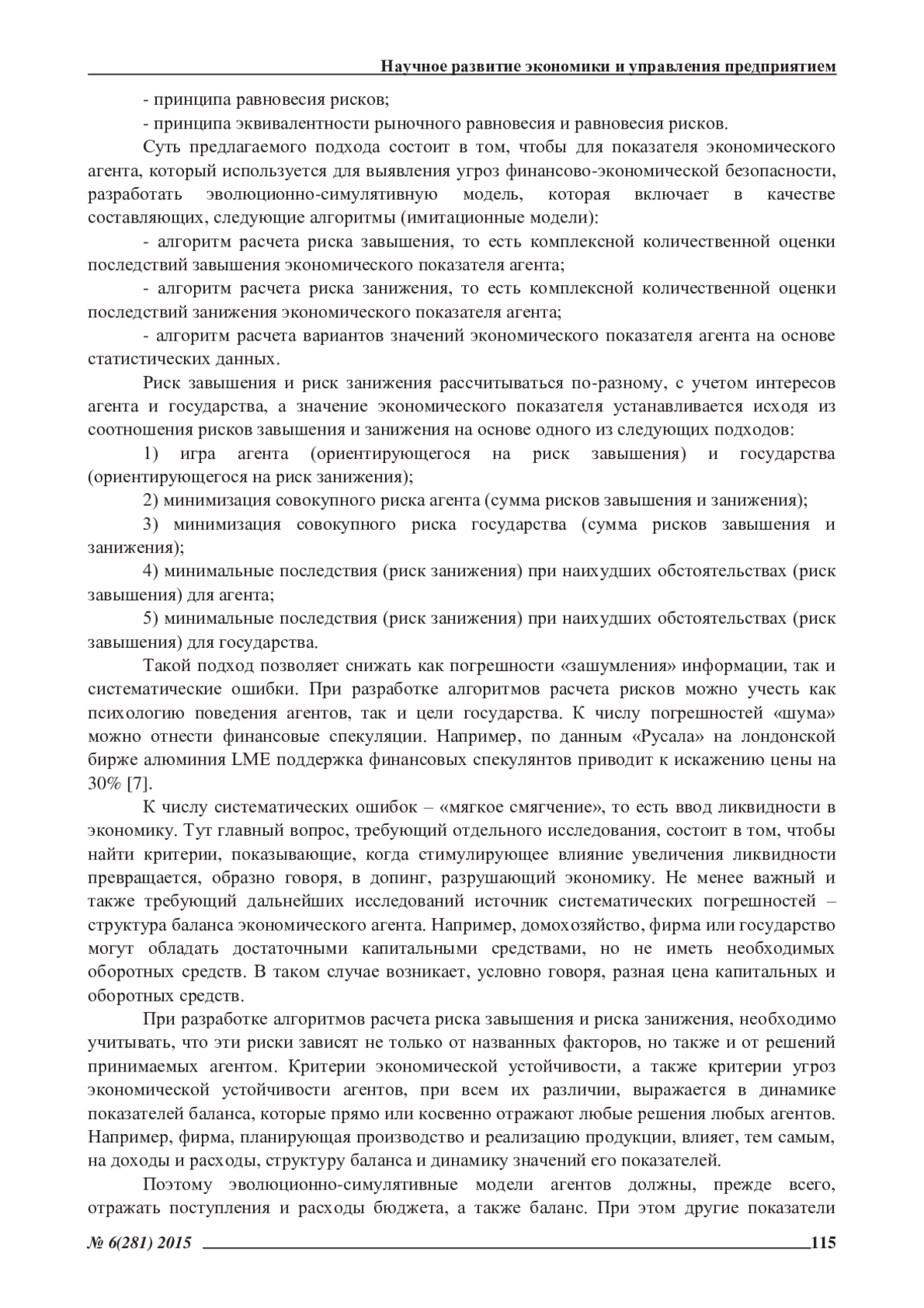 Научное развитие экономики и управления предприятием

- принципа равновесия рисков;

- принципа эквивалентности рыночного равновесия и равновесия рисков.

Суть предлагаемого подхода состоит в том, чтобы для показателя экономического агента, который используется для выявления угроз финансово-экономической безопасности, разработать эволюционно-симулятивную модель, которая включает в качестве составляющих, следующие алгоритмы (имитационные модели):

- алгоритм расчета риска завышения, то есть комплексной количественной оценки последствий завышения экономического показателя агента;

- алгоритм расчета риска занижения, то есть комплексной количественной оценки последствий занижения экономического показателя агента;

- алгоритм расчета вариантов значений экономического показателя агента на основе статистических данных.

Риск завышения и риск занижения рассчитываться по-разному, с учетом интересов агента и государства, а значение экономического показателя устанавливается исходя из соотношения рисков завышения и занижения на основе одного из следующих подходов:

1) игра агента (ориентирующегося на риск завышения) и государства (ориентирующегося на риск занижения);

2) минимизация совокупного риска агента (сумма рисков завышения и занижения);

3) минимизация совокупного риска государства (сумма рисков завышения и занижения);

4) минимальные последствия (риск занижения) при наихудших обстоятельствах (риск завышения) для агента;

5) минимальные последствия (риск занижения) при наихудших обстоятельствах (риск завышения) для государства.

Такой подход позволяет снижать как погрешности «зашумления» информации, так и систематические ошибки. При разработке алгоритмов расчета рисков можно учесть как психологию поведения агентов, так и цели государства. К числу погрешностей «шума» можно отнести финансовые спекуляции. Например, по данным «Русала» на лондонской бирже алюминия LME поддержка финансовых спекулянтов приводит к искажению цены на 30% [7].

К числу систематических ошибок – «мягкое смягчение», то есть ввод ликвидности в экономику. Тут главный вопрос, требующий отдельного исследования, состоит в том, чтобы найти критерии, показывающие, когда стимулирующее влияние увеличения ликвидности превращается, образно говоря, в допинг, разрушающий экономику. Не менее важный и также требующий дальнейших исследований источник систематических погрешностей – структура баланса экономического агента. Например, домохозяйство, фирма или государство могут обладать достаточными капитальными средствами, но не иметь необходимых оборотных средств. В таком случае возникает, условно говоря, разная цена капитальных и оборотных средств.

При разработке алгоритмов расчета риска завышения и риска занижения, необходимо учитывать, что эти риски зависят не только от названных факторов, но также и от решений принимаемых агентом. Критерии экономической устойчивости, а также критерии угроз экономической устойчивости агентов, при всем их различии, выражается в динамике показателей баланса, которые прямо или косвенно отражают любые решения любых агентов. Например, фирма, планирующая производство и реализацию продукции, влияет, тем самым, на доходы и расходы, структуру баланса и динамику значений его показателей.

Поэтому эволюционно-симулятивные модели агентов должны, прежде всего, отражать поступления и расходы бюджета, а также баланс. При этом другие показатели

№ 6(281) 2015 115